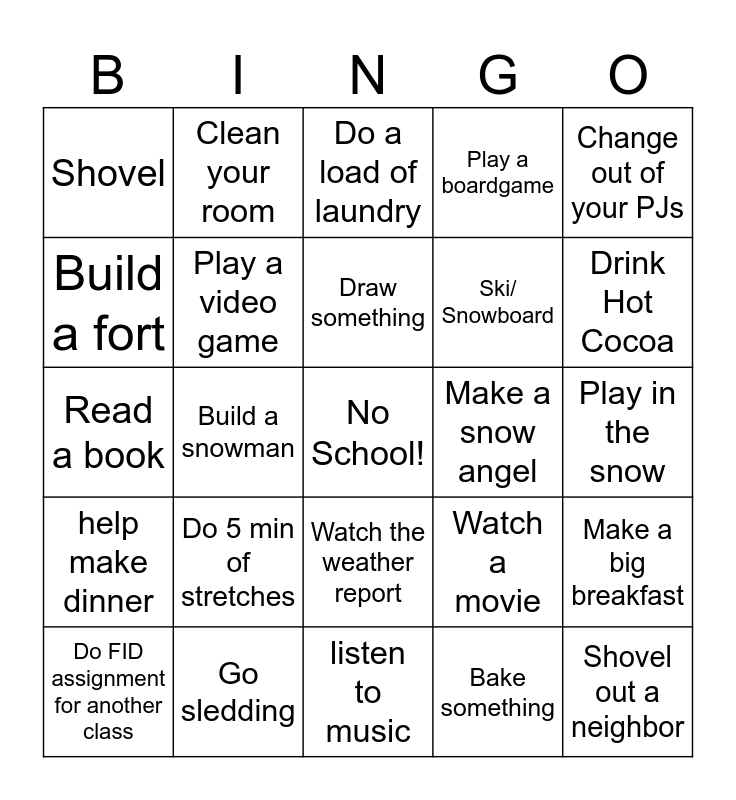 | B | I | N | G | O |
|---|---|---|---|---|
| Shovel | Clean your room | Do a load of laundry | Play a boardgame | Change out of your PJs |
| Build a fort | Play a video game | Draw something | Ski/ Snowboard | Drink Hot Cocoa |
| Read a book | Build a snowman | No School! | Make a snow angel | Play in the snow |
| help make dinner | Do 5 min of stretches | Watch the weather report | Watch a movie | Make a big breakfast |
| Do FID assignment for another class | Go sledding | listen to music | Bake something | Shovel out a neighbor |